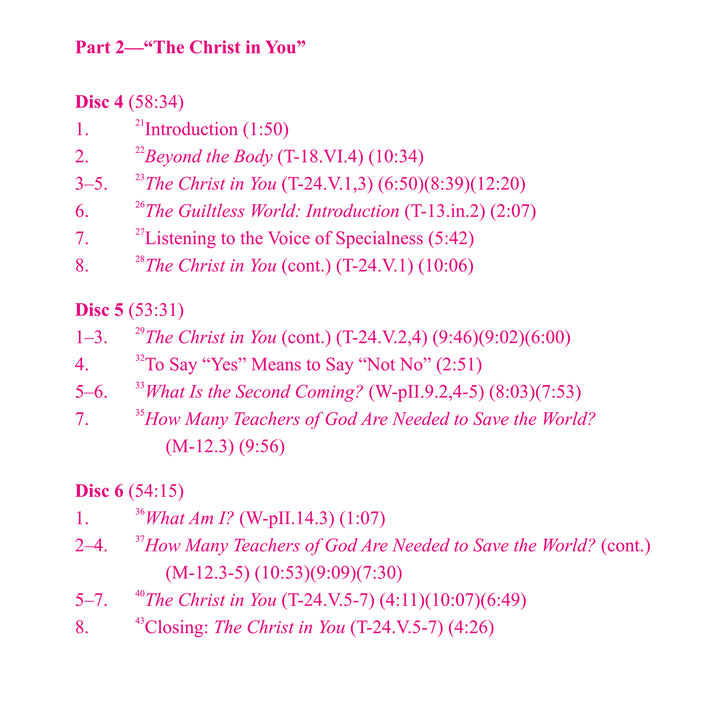 Part 2—“The Christ in You”

Disc 4 (58:34)
1. $^{21}$Introduction (1:50)
2. $^{22}$Beyond the Body (T-18.VI.4) (10:34)
3–5. $^{23}$The Christ in You (T-24.V.1,3) (6:50)(8:39)(12:20)
6. $^{26}$The Guiltless World: Introduction (T-13.in.2) (2:07)
7. $^{27}$Listening to the Voice of Specialness (5:42)
8. $^{28}$The Christ in You (cont.) (T-24.V.1) (10:06)

Disc 5 (53:31)
1–3. $^{29}$The Christ in You (cont.) (T-24.V.2,4) (9:46)(9:02)(6:00)
4. $^{32}$To Say “Yes” Means to Say “Not No” (2:51)
5–6. $^{33}$What Is the Second Coming? (W-pII.9.2,4-5) (8:03)(7:53)
7. $^{35}$How Many Teachers of God Are Needed to Save the World? (M-12.3) (9:56)

Disc 6 (54:15)
1. $^{36}$What Am I? (W-pII.14.3) (1:07)
2–4. $^{37}$How Many Teachers of God Are Needed to Save the World? (cont.) (M-12.3-5) (10:53)(9:09)(7:30)
5–7. $^{40}$The Christ in You (T-24.V.5-7) (4:11)(10:07)(6:49)
8. $^{43}$Closing: The Christ in You (T-24.V.5-7) (4:26)